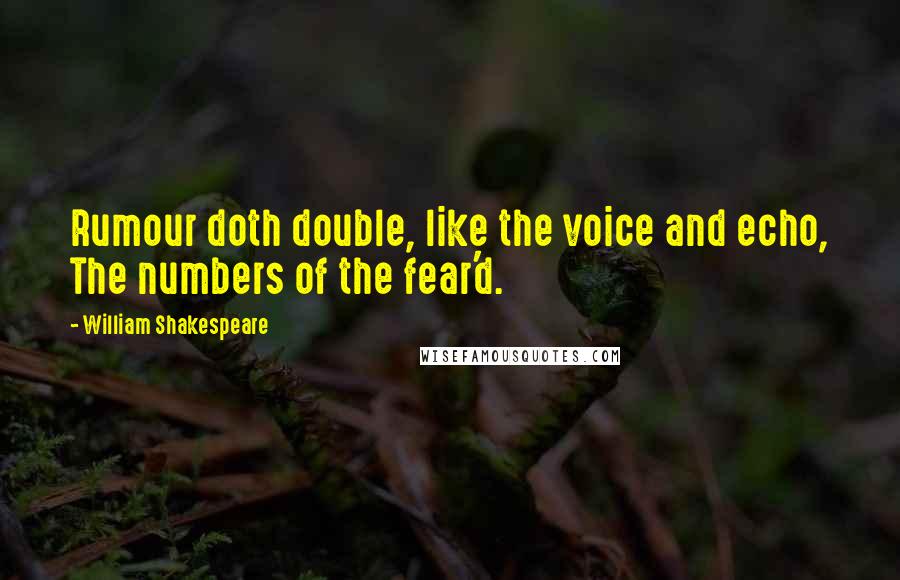 Rumour doth double, like the voice and echo, The numbers of the fear'd.

- William Shakespeare

WISEFAMOUSQUOTES.COM